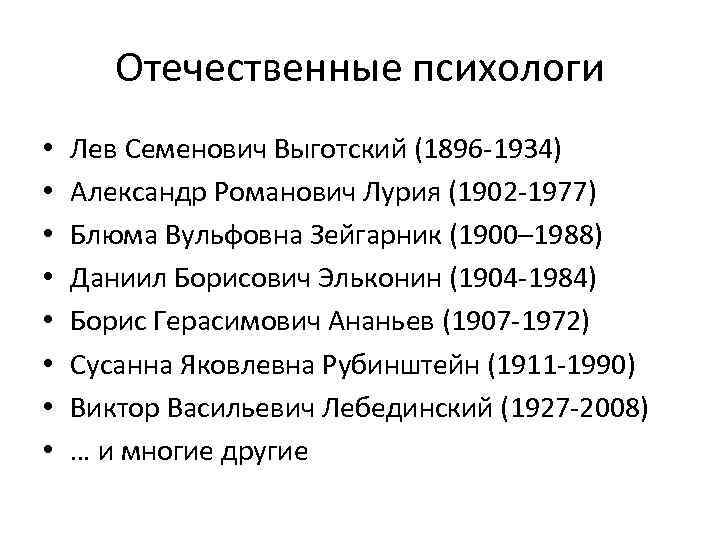 Отечественные психологи

• Лев Семенович Выготский (1896-1934)
• Александр Романович Лурия (1902-1977)
• Блюма Вульфовна Зейгарник (1900–1988)
• Даниил Борисович Эльконин (1904-1984)
• Борис Герасимович Ананьев (1907-1972)
• Сусанна Яковлевна Рубинштейн (1911-1990)
• Виктор Васильевич Лебединский (1927-2008)
• … и многие другие